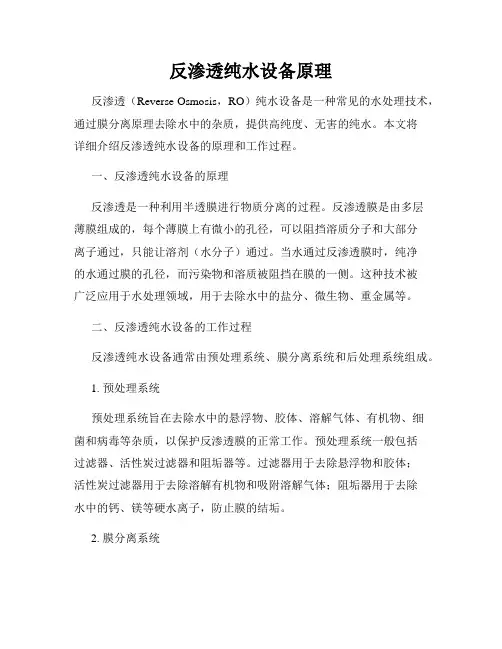 反渗透纯水设备原理

反渗透（Reverse Osmosis，RO）纯水设备是一种常见的水处理技术，通过膜分离原理去除水中的杂质，提供高纯度、无害的纯水。本文将详细介绍反渗透纯水设备的原理和工作过程。

一、反渗透纯水设备的原理

反渗透是一种利用半透膜进行物质分离的过程。反渗透膜是由多层薄膜组成的，每个薄膜上有微小的孔径，可以阻挡溶质分子和大部分离子通过，只能让溶剂（水分子）通过。当水通过反渗透膜时，纯净的水通过膜的孔径，而污染物和溶质被阻挡在膜的一侧。这种技术被广泛应用于水处理领域，用于去除水中的盐分、微生物、重金属等。

二、反渗透纯水设备的工作过程

反渗透纯水设备通常由预处理系统、膜分离系统和后处理系统组成。

1. 预处理系统

预处理系统旨在去除水中的悬浮物、胶体、溶解气体、有机物、细菌和病毒等杂质，以保护反渗透膜的正常工作。预处理系统一般包括过滤器、活性炭过滤器和阻垢器等。过滤器用于去除悬浮物和胶体；活性炭过滤器用于去除溶解有机物和吸附溶解气体；阻垢器用于去除水中的钙、镁等硬水离子，防止膜的结垢。

2. 膜分离系统